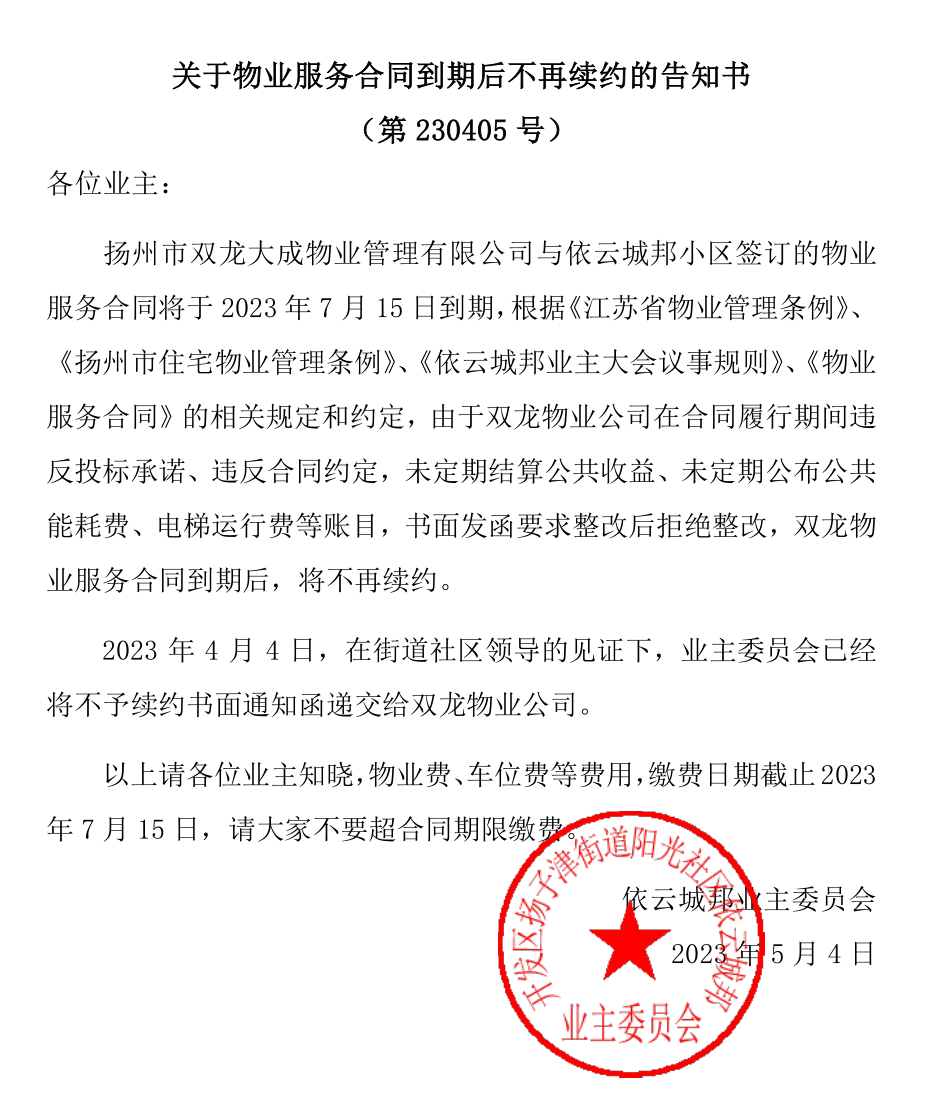 关于物业服务合同到期后不再续约的告知书
（第 230405 号）

各位业主：

扬州市双龙大成物业管理有限公司与依云城邦小区签订的物业服务合同将于 2023 年 7 月 15 日到期，根据《江苏省物业管理条例》、《扬州市住宅物业管理条例》、《依云城邦业主大会议事规则》、《物业服务合同》的相关规定和约定，由于双龙物业公司在合同履行期间违反投标承诺、违反合同约定，未定期结算公共收益、未定期公布公共能耗费、电梯运行费等账目，书面发函要求整改后拒绝整改，双龙物业服务合同到期后，将不再续约。

2023 年 4 月 4 日，在街道社区领导的见证下，业主委员会已经将不予续约书面通知函递交给双龙物业公司。

以上请各位业主知晓，物业费、车位费等费用，缴费日期截止 2023 年 7 月 15 日，请大家不要超合同期限缴费。

依云城邦业主委员会
2023 年 5 月 4 日

开发区扬子津街道阳光社区依云城邦
业主委员会